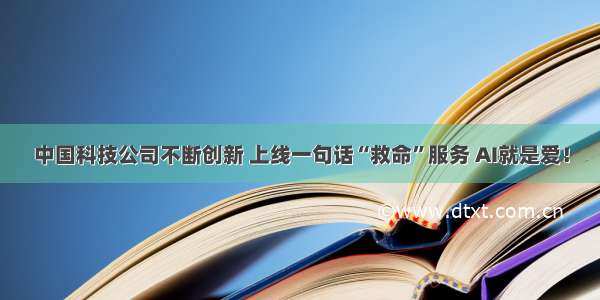 中国科技公司不断创新 上线一句话“救命”服务 AI就是爱!

©www.dtxt.com.cn